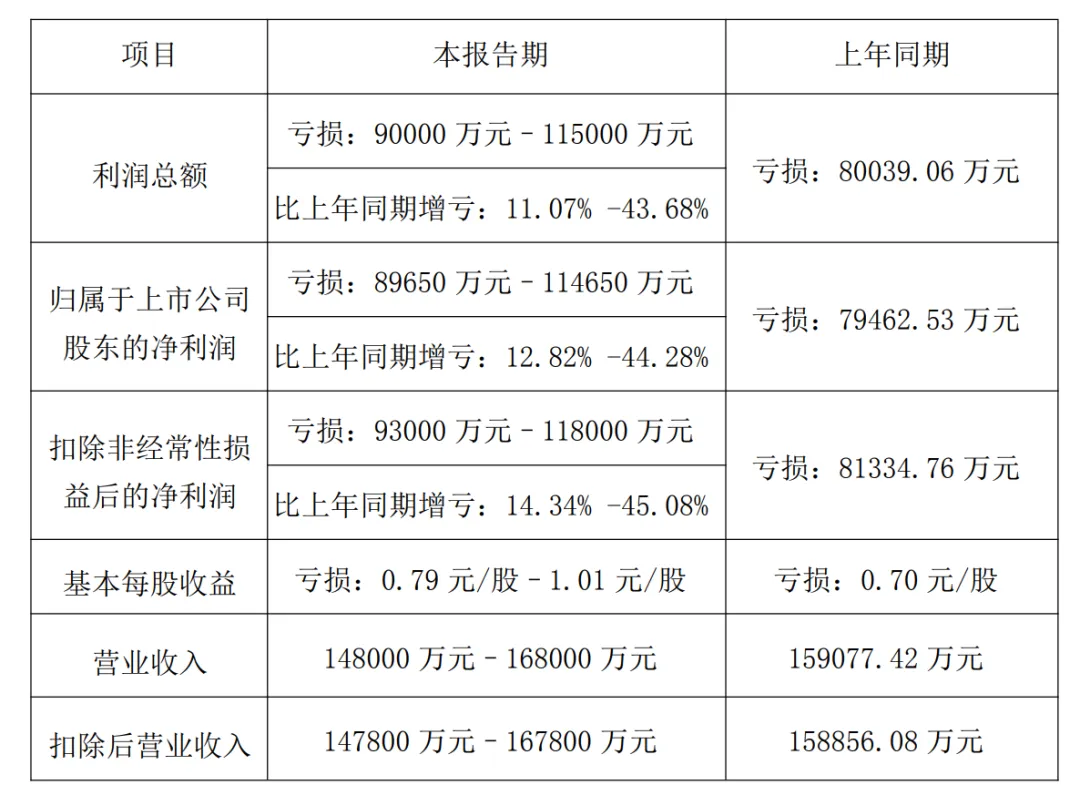 | 项目 | 本报告期 | 上年同期 |
|---|---|---|
| 利润总额 | 亏损：90000万元–115000万元 | 亏损：80039.06万元 |
|  | 比上年同期增亏：11.07% -43.68% |  |
| 归属于上市公司股东的净利润 | 亏损：89650万元–114650万元 | 亏损：79462.53万元 |
|  | 比上年同期增亏：12.82% -44.28% |  |
| 扣除非经常性损益后的净利润 | 亏损：93000万元–118000万元 | 亏损：81334.76万元 |
|  | 比上年同期增亏：14.34% -45.08% |  |
| 基本每股收益 | 亏损：0.79元/股–1.01元/股 | 亏损：0.70元/股 |
| 营业收入 | 148000万元–168000万元 | 159077.42万元 |
| 扣除后营业收入 | 147800万元–167800万元 | 158856.08万元 |